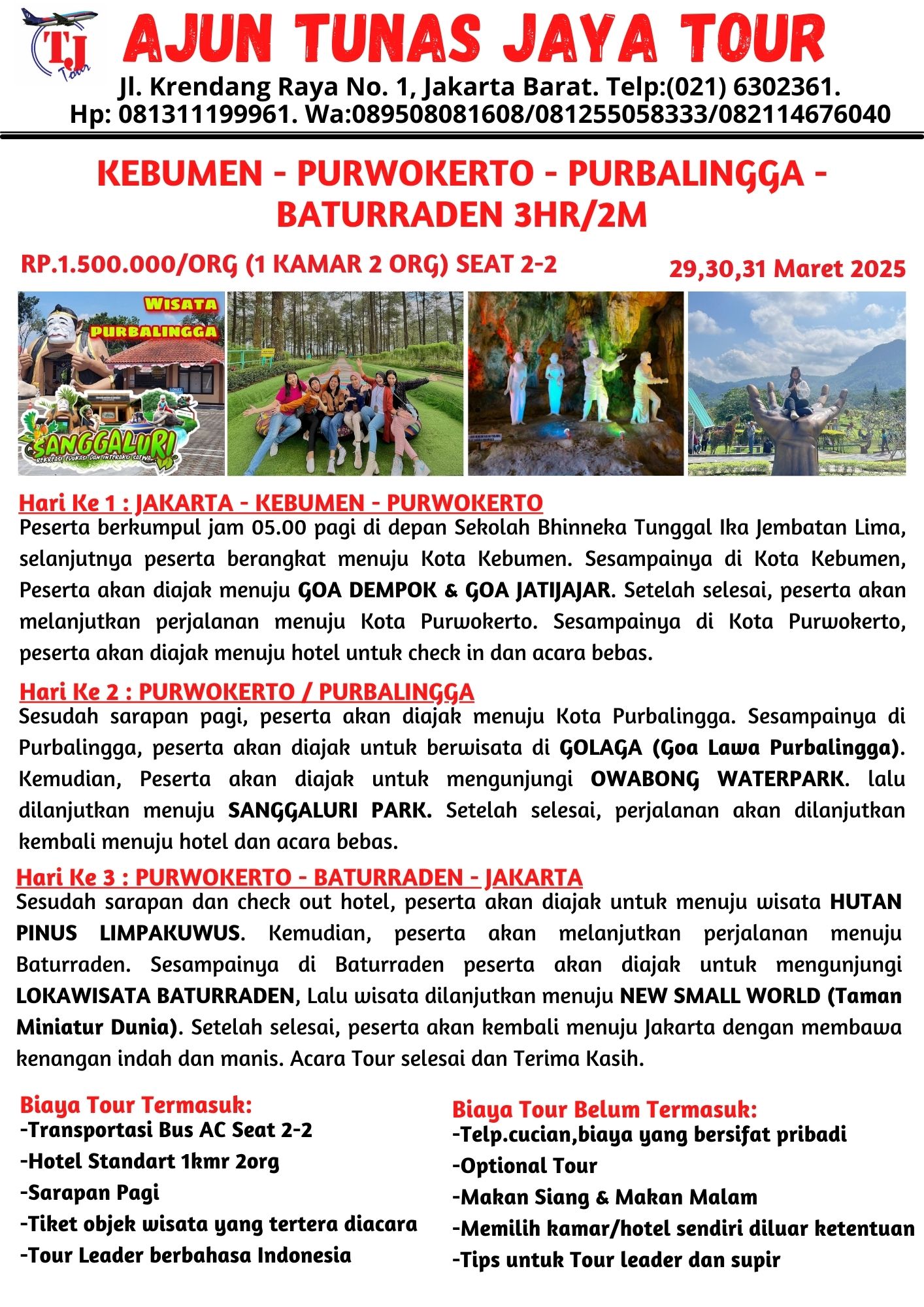 TJ Tour

AJUN TUNAS JAYA TOUR

Jl. Krendang Raya No. 1, Jakarta Barat. Telp:(021) 6302361.
Hp: 081311199961. Wa:089508081608/081255058333/082114676040

KEBUMEN - PURWOKERTO - PURBALINGGA - BATURRADEN 3HR/2M

RP.1.500.000/ORG (1 KAMAR 2 ORG) SEAT 2-2

29,30,31 Maret 2025

WISATA PURBALINGGA

SANGGALURI
REKREASI EDUKASI DAN INTERAKSI SATWA

Hari Ke 1 : JAKARTA - KEBUMEN - PURWOKERTO
Peserta berkumpul jam 05.00 pagi di depan Sekolah Bhinneka Tunggal Ika Jembatan Lima, selanjutnya peserta berangkat menuju Kota Kebumen. Sesampainya di Kota Kebumen, Peserta akan diajak menuju GOA DEMPOK & GOA JATIJAJAR. Setelah selesai, peserta akan melanjutkan perjalanan menuju Kota Purwokerto. Sesampainya di Kota Purwokerto, peserta akan diajak menuju hotel untuk check in dan acara bebas.

Hari Ke 2 : PURWOKERTO / PURBALINGGA
Sesudah sarapan pagi, peserta akan diajak menuju Kota Purbalingga. Sesampainya di Purbalingga, peserta akan diajak untuk berwisata di GOLAGA (Goa Lawa Purbalingga). Kemudian, Peserta akan diajak untuk mengunjungi OWABONG WATERPARK. lalu dilanjutkan menuju SANGGALURI PARK. Setelah selesai, perjalanan akan dilanjutkan kembali menuju hotel dan acara bebas.

Hari Ke 3 : PURWOKERTO - BATURRADEN - JAKARTA
Sesudah sarapan dan check out hotel, peserta akan diajak untuk menuju wisata HUTAN PINUS LIMPAKUWUS. Kemudian, peserta akan melanjutkan perjalanan menuju Baturraden. Sesampainya di Baturraden peserta akan diajak untuk mengunjungi LOKAWISATA BATURRADEN, Lalu wisata dilanjutkan menuju NEW SMALL WORLD (Taman Miniatur Dunia). Setelah selesai, peserta akan kembali menuju Jakarta dengan membawa kenangan indah dan manis. Acara Tour selesai dan Terima Kasih.

Biaya Tour Termasuk:
-Transportasi Bus AC Seat 2-2
-Hotel Standart 1kmr 2org
-Sarapan Pagi
-Tiket objek wisata yang tertera diacara
-Tour Leader berbahasa Indonesia

Biaya Tour Belum Termasuk:
-Telp.cucian,biaya yang bersifat pribadi
-Optional Tour
-Makan Siang & Makan Malam
-Memilih kamar/hotel sendiri diluar ketentuan
-Tips untuk Tour leader dan supir